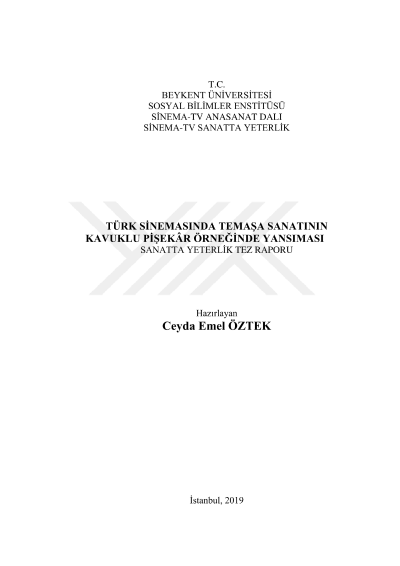 T.C.
BEYKENT ÜNİVERSİTESİ
SOSYAL BİLİMLER ENSTİTÜSÜ
SİNEMA-TV ANASANAT DALI
SİNEMA-TV SANATTA YETERLİK

TÜRK SİNEMASINDA TEMAŞA SANATININ
KAVUKLU PİŞEKÂR ÖRNEĞİNDE YANSIMASI
SANATTA YETERLİK TEZ RAPORU

Hazırlayan
Ceyda Emel ÖZTEK

İstanbul, 2019